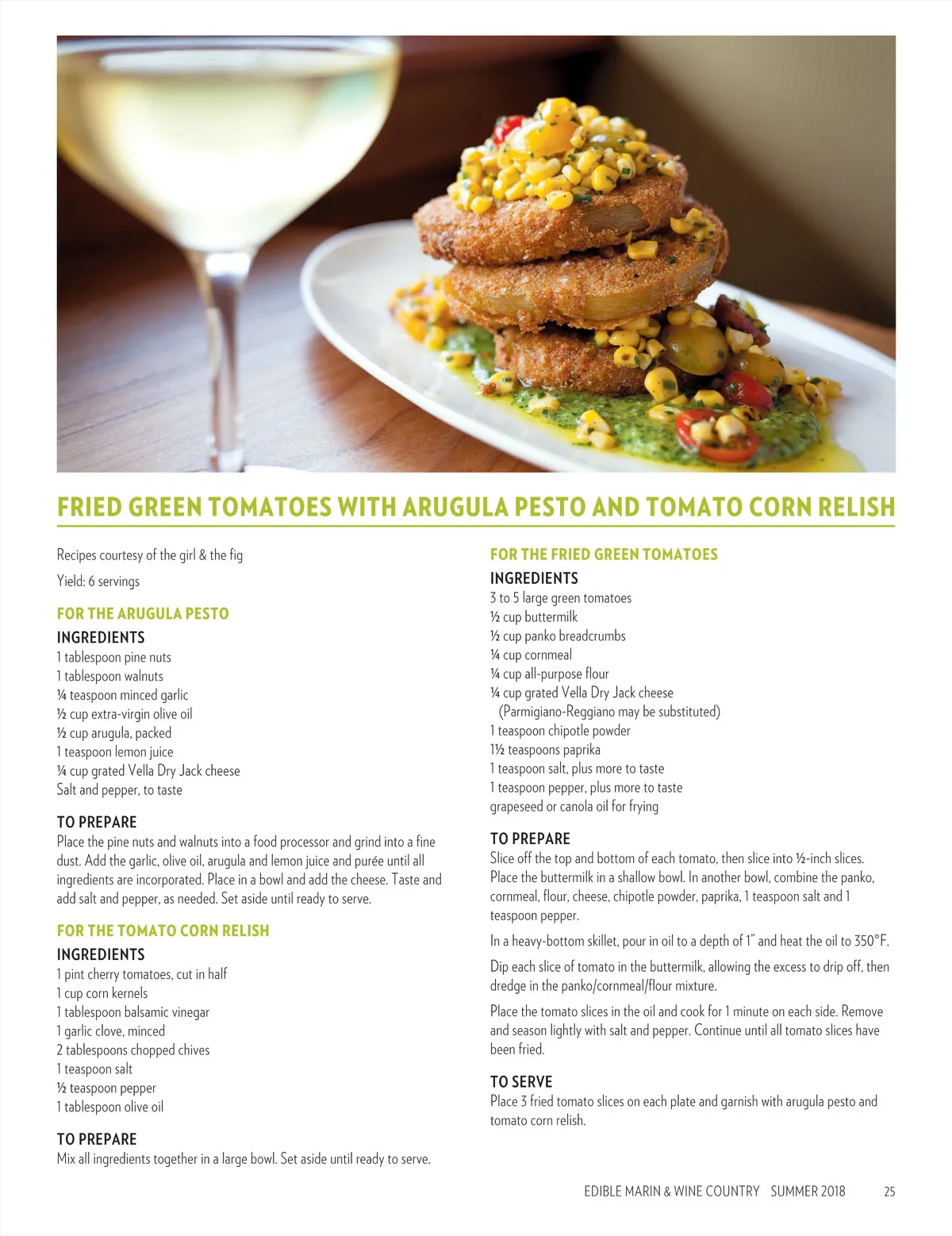 FRIED GREEN TOMATOES WITH ARUGULA PESTO AND TOMATO CORN RELISH

Recipes courtesy of the girl & the fig

Yield: 6 servings

FOR THE ARUGULA PESTO

INGREDIENTS
1 tablespoon pine nuts
1 tablespoon walnuts
¼ teaspoon minced garlic
½ cup extra-virgin olive oil
½ cup arugula, packed
1 teaspoon lemon juice
¼ cup grated Vella Dry Jack cheese
Salt and pepper, to taste

TO PREPARE
Place the pine nuts and walnuts into a food processor and grind into a fine dust. Add the garlic, olive oil, arugula and lemon juice and purée until all ingredients are incorporated. Place in a bowl and add the cheese. Taste and add salt and pepper, as needed. Set aside until ready to serve.

FOR THE TOMATO CORN RELISH

INGREDIENTS
1 pint cherry tomatoes, cut in half
1 cup corn kernels
1 tablespoon balsamic vinegar
1 garlic clove, minced
2 tablespoons chopped chives
1 teaspoon salt
½ teaspoon pepper
1 tablespoon olive oil

TO PREPARE
Mix all ingredients together in a large bowl. Set aside until ready to serve.

FOR THE FRIED GREEN TOMATOES

INGREDIENTS
3 to 5 large green tomatoes
½ cup buttermilk
½ cup panko breadcrumbs
¼ cup cornmeal
¼ cup all-purpose flour
¼ cup grated Vella Dry Jack cheese (Parmigiano-Reggiano may be substituted)
1 teaspoon chipotle powder
1½ teaspoons paprika
1 teaspoon salt, plus more to taste
1 teaspoon pepper, plus more to taste
grapeseed or canola oil for frying

TO PREPARE
Slice off the top and bottom of each tomato, then slice into ½-inch slices. Place the buttermilk in a shallow bowl. In another bowl, combine the panko, cornmeal, flour, cheese, chipotle powder, paprika, 1 teaspoon salt and 1 teaspoon pepper.

In a heavy-bottom skillet, pour in oil to a depth of 1" and heat the oil to 350°F.

Dip each slice of tomato in the buttermilk, allowing the excess to drip off, then dredge in the panko/cornmeal/flour mixture.

Place the tomato slices in the oil and cook for 1 minute on each side. Remove and season lightly with salt and pepper. Continue until all tomato slices have been fried.

TO SERVE
Place 3 fried tomato slices on each plate and garnish with arugula pesto and tomato corn relish.

EDIBLE MARIN & WINE COUNTRY SUMMER 2018 25